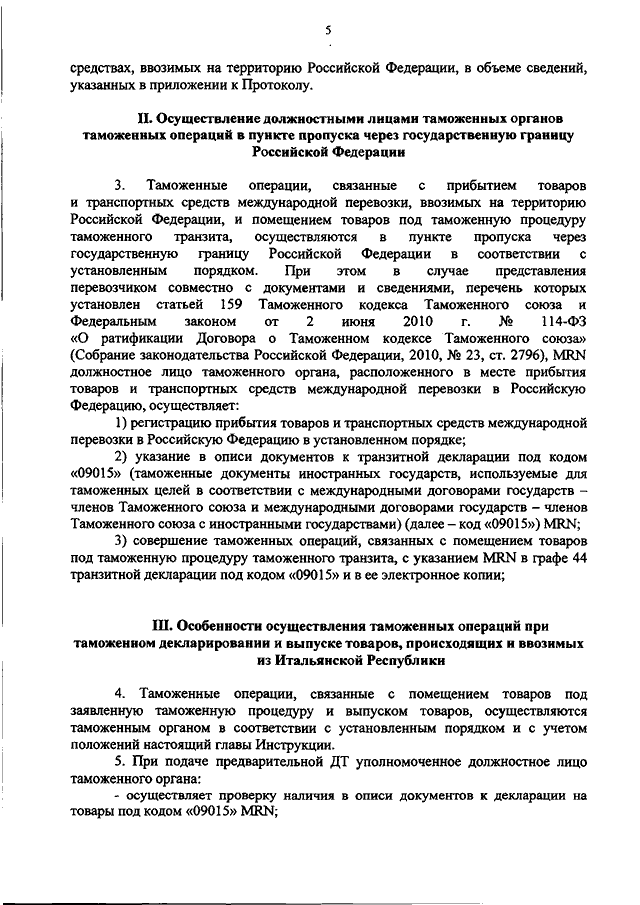 5

средствах, ввозимых на территорию Российской Федерации, в объеме сведений, указанных в приложении к Протоколу.

II. Осуществление должностными лицами таможенных органов таможенных операций в пункте пропуска через государственную границу Российской Федерации

3. Таможенные операции, связанные с прибытием товаров и транспортных средств международной перевозки, ввозимых на территорию Российской Федерации, и помещением товаров под таможенную процедуру таможенного транзита, осуществляются в пункте пропуска через государственную границу Российской Федерации в соответствии с установленным порядком. При этом в случае представления перевозчиком совместно с документами и сведениями, перечень которых установлен статьей 159 Таможенного кодекса Таможенного союза и Федеральным законом от 2 июня 2010 г. № 114-ФЗ «О ратификации Договора о Таможенном кодексе Таможенного союза» (Собрание законодательства Российской Федерации, 2010, № 23, ст. 2796), MRN должностное лицо таможенного органа, расположенного в месте прибытия товаров и транспортных средств международной перевозки в Российскую Федерацию, осуществляет:

1) регистрацию прибытия товаров и транспортных средств международной перевозки в Российскую Федерацию в установленном порядке;

2) указание в описи документов к транзитной декларации под кодом «09015» (таможенные документы иностранных государств, используемые для таможенных целей в соответствии с международными договорами государств – членов Таможенного союза и международными договорами государств – членов Таможенного союза с иностранными государствами) (далее – код «09015») MRN;

3) совершение таможенных операций, связанных с помещением товаров под таможенную процедуру таможенного транзита, с указанием MRN в графе 44 транзитной декларации под кодом «09015» и в ее электронное копии;

III. Особенности осуществления таможенных операций при таможенном декларировании и выпуске товаров, происходящих и ввозимых из Итальянской Республики

4. Таможенные операции, связанные с помещением товаров под заявленную таможенную процедуру и выпуском товаров, осуществляются таможенным органом в соответствии с установленным порядком и с учетом положений настоящий главы Инструкции.

5. При подаче предварительной ДТ уполномоченное должностное лицо таможенного органа:

- осуществляет проверку наличия в описи документов к декларации на товары под кодом «09015» MRN;